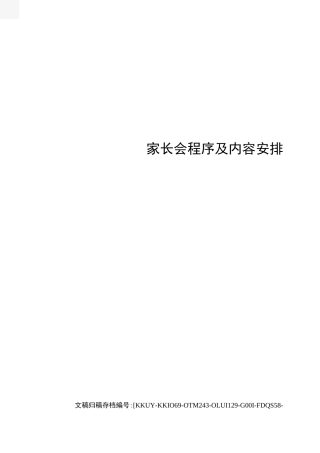 家长会程序及内容安排

文稿归稿存档编号:[KKUY-KKIO69-OTM243-OLUI129-G00I-FDQS58-